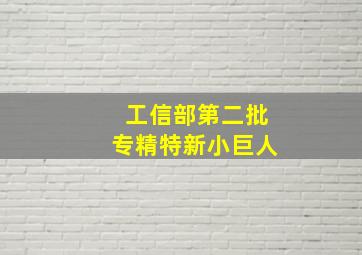 工信部第二批
专精特新小巨人